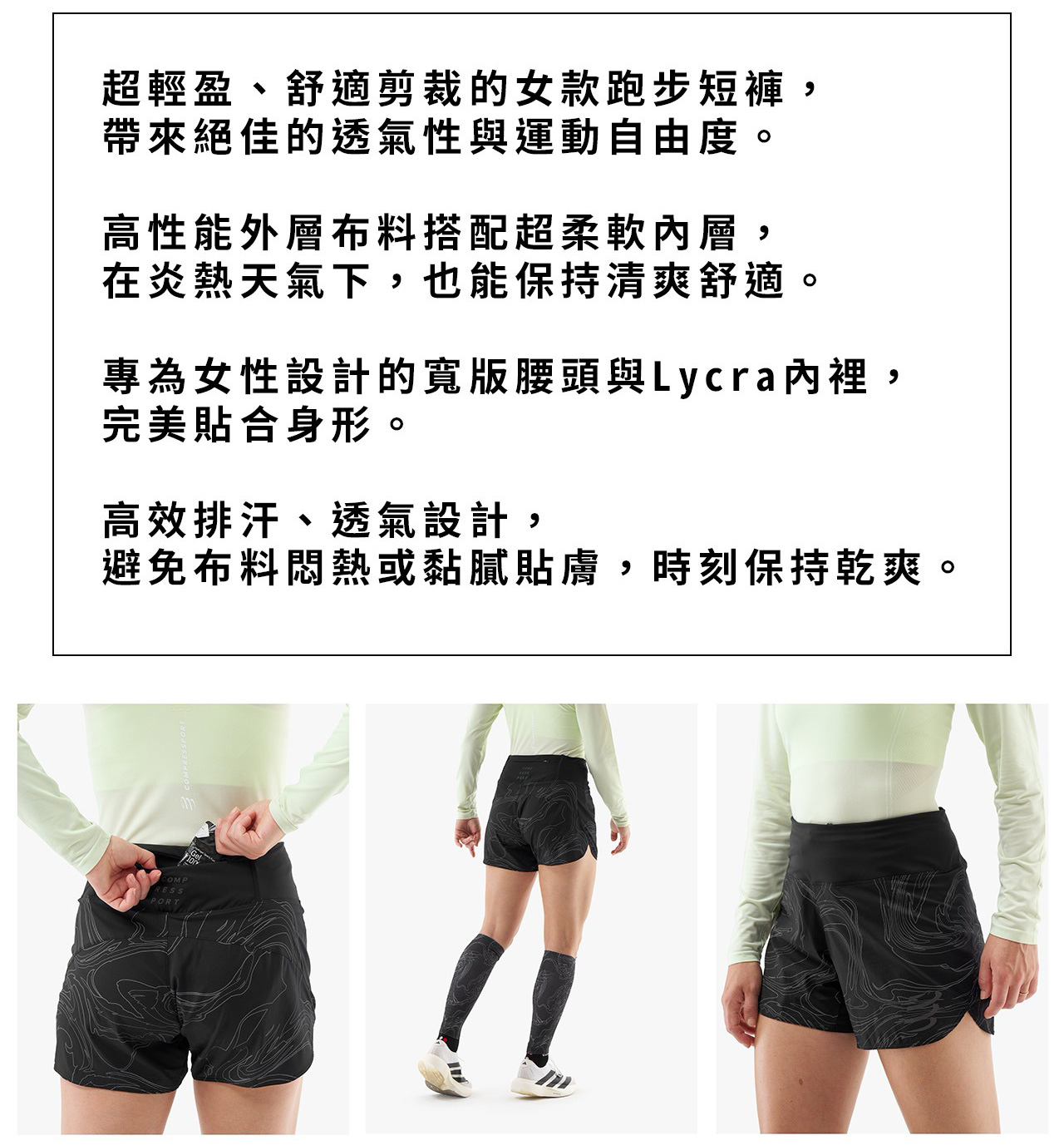 超輕盈、舒適剪裁的女款跑步短褲，
帶來絕佳的透氣性與運動自由度。

高性能外層布料搭配超柔軟內層，
在炎熱天氣下，也能保持清爽舒適。

專為女性設計的寬版腰頭與Lycra內裡，
完美貼合身形。

高效排汗、透氣設計，
避免布料悶熱或黏膩貼膚，時刻保持乾爽。